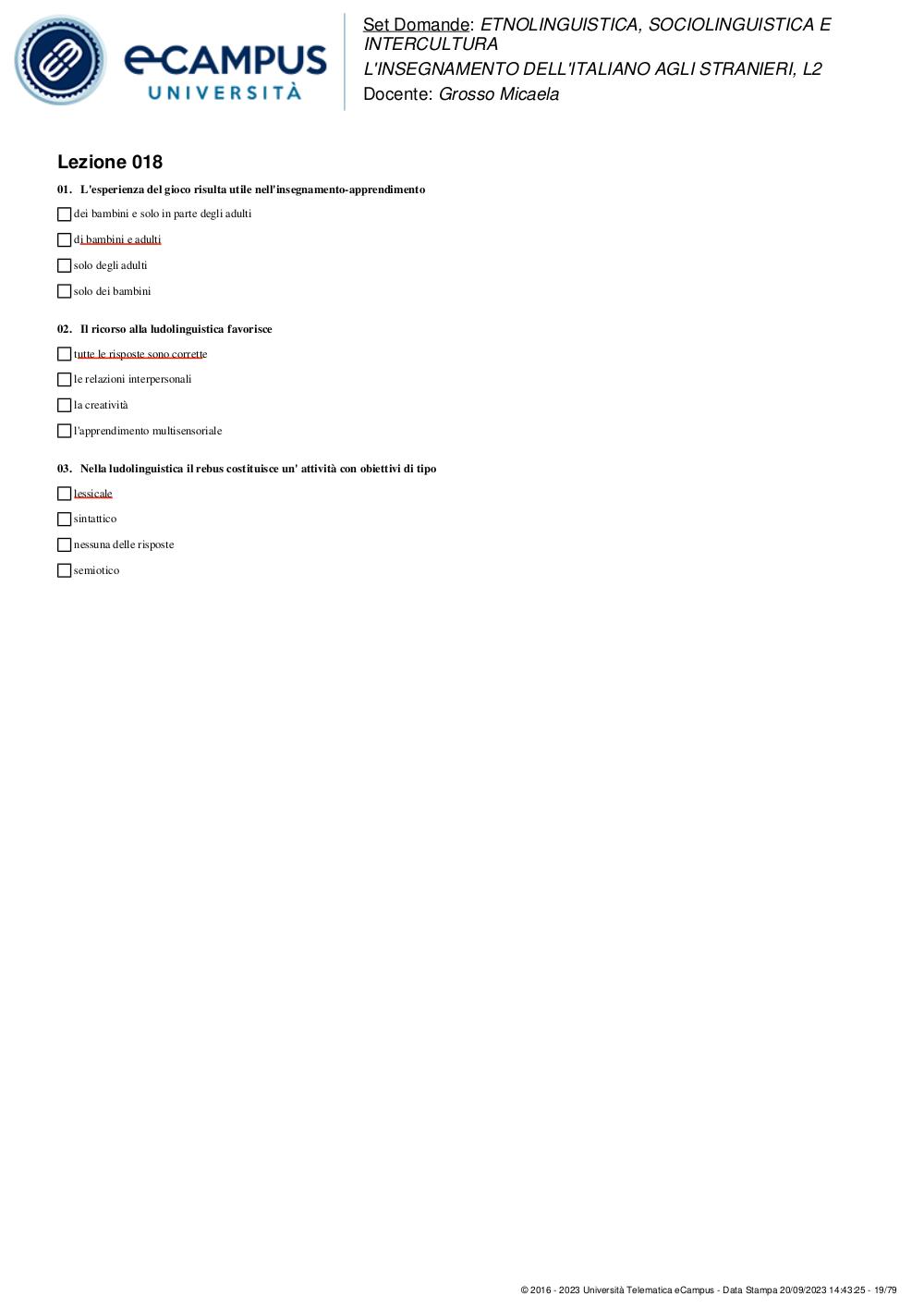 eCAMPUS UNIVERSITÀ

Set Domande: ETNOLINGUISTICA, SOCIOLINGUISTICA E INTERCULTURA
L'INSEGNAMENTO DELL'ITALIANO AGLI STRANIERI, L2
Docente: Grosso Micaela

Lezione 018

01. L'esperienza del gioco risulta utile nell'insegnamento-apprendimento

dei bambini e solo in parte degli adulti

di bambini e adulti

solo degli adulti

solo dei bambini

02. Il ricorso alla ludolinguistica favorisce

tutte le risposte sono corrette

le relazioni interpersonali

la creatività

l'apprendimento multisensoriale

03. Nella ludolinguistica il rebus costituisce un' attività con obiettivi di tipo

lessicale

sintattico

nessuna delle risposte

semiotico

© 2016 - 2023 Università Telematica eCampus - Data Stampa 20/09/2023 14:43:25 - 19/79